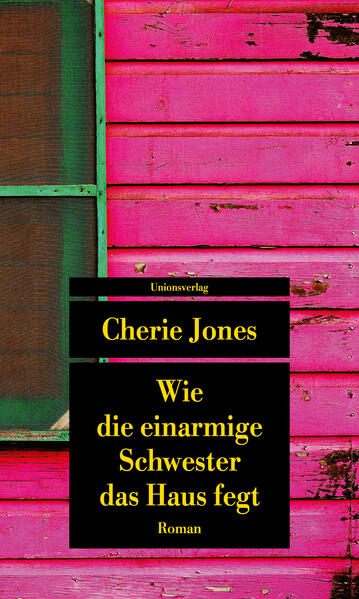 Unionsverlag

Cherie Jones

Wie die einarmige Schwester das Haus fegt

Roman